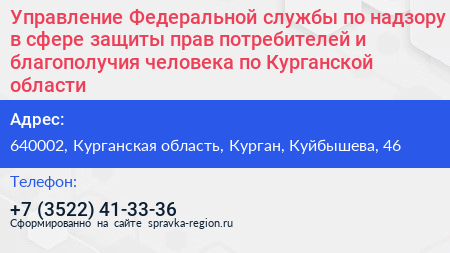 Управление Федеральной службы по надзору в сфере защиты прав потребителей и благополучия человека по Курганской области

Адрес:

640002, Курганская область, Курган, Куйбышева, 46

Телефон:

+7 (3522) 41-33-36

Сформированно на сайте spravka-region.ru